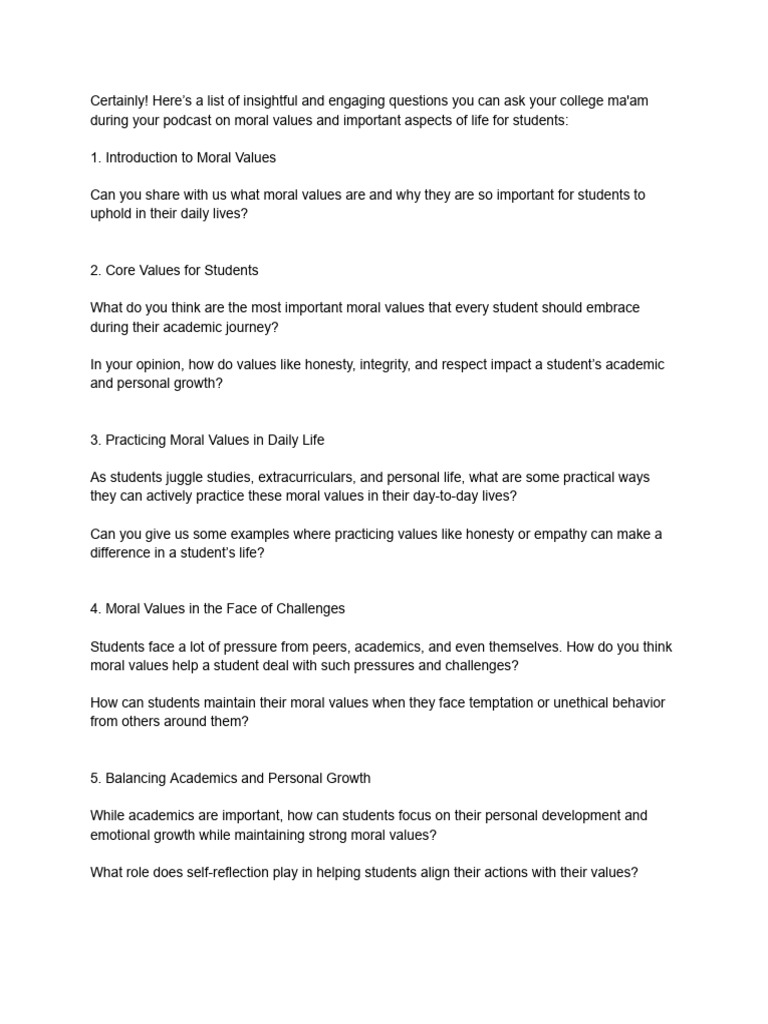 Certainly! Here's a list of insightful and engaging questions you can ask your college ma'am during your podcast on moral values and important aspects of life for students:

1. Introduction to Moral Values

Can you share with us what moral values are and why they are so important for students to uphold in their daily lives?

2. Core Values for Students

What do you think are the most important moral values that every student should embrace during their academic journey?

In your opinion, how do values like honesty, integrity, and respect impact a student's academic and personal growth?

3. Practicing Moral Values in Daily Life

As students juggle studies, extracurriculars, and personal life, what are some practical ways they can actively practice these moral values in their day-to-day lives?

Can you give us some examples where practicing values like honesty or empathy can make a difference in a student's life?

4. Moral Values in the Face of Challenges

Students face a lot of pressure from peers, academics, and even themselves. How do you think moral values help a student deal with such pressures and challenges?

How can students maintain their moral values when they face temptation or unethical behavior from others around them?

5. Balancing Academics and Personal Growth

While academics are important, how can students focus on their personal development and emotional growth while maintaining strong moral values?

What role does self-reflection play in helping students align their actions with their values?